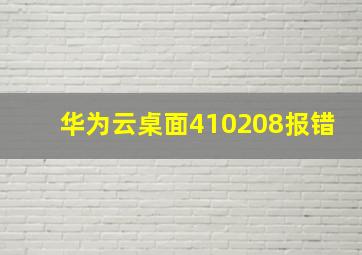 华为云桌面410208报错